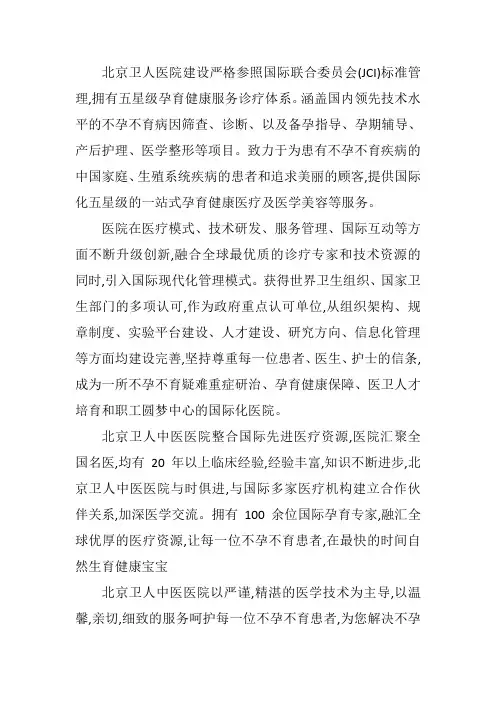 北京卫人医院建设严格参照国际联合委员会(JCI)标准管理,拥有五星级孕育健康服务诊疗体系。涵盖国内领先技术水平的不孕不育病因筛查、诊断、以及备孕指导、孕期辅导、产后护理、医学整形等项目。致力于为患有不孕不育疾病的中国家庭、生殖系统疾病的患者和追求美丽的顾客,提供国际化五星级的一站式孕育健康医疗及医学美容等服务。

医院在医疗模式、技术研发、服务管理、国际互动等方面不断升级创新,融合全球最优质的诊疗专家和技术资源的同时,引入国际现代化管理模式。获得世界卫生组织、国家卫生部门的多项认可,作为政府重点认可单位,从组织架构、规章制度、实验平台建设、人才建设、研究方向、信息化管理等方面均建设完善,坚持尊重每一位患者、医生、护士的信条,成为一所不孕不育疑难重症研治、孕育健康保障、医卫人才培育和职工圆梦中心的国际化医院。

北京卫人中医医院整合国际先进医疗资源,医院汇聚全国名医,均有 20 年以上临床经验,经验丰富,知识不断进步,北京卫人中医医院与时俱进,与国际多家医疗机构建立合作伙伴关系,加深医学交流。拥有 100 余位国际孕育专家,融汇全球优厚的医疗资源,让每一位不孕不育患者,在最快的时间自然生育健康宝宝

北京卫人中医医院以严谨,精湛的医学技术为主导,以温馨,亲切,细致的服务呵护每一位不孕不育患者,为您解决不孕